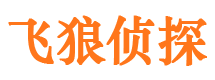 飞狼侦探